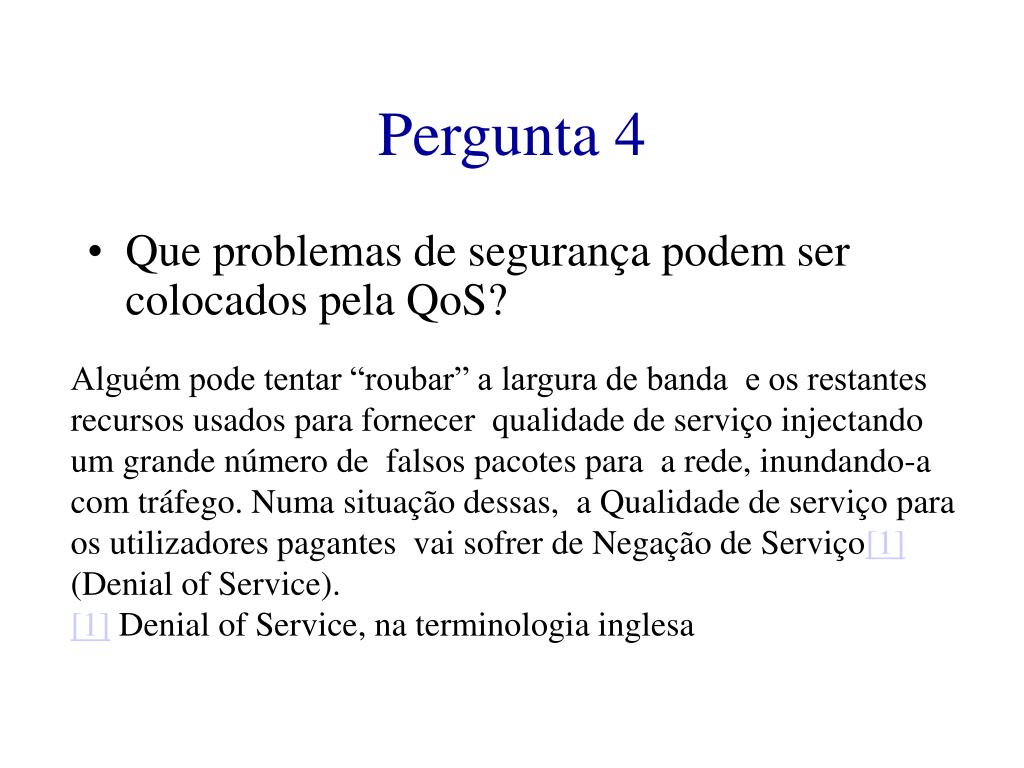 Pergunta 4

• Que problemas de segurança podem ser colocados pela QoS?

Alguém pode tentar “roubar” a largura de banda e os restantes recursos usados para fornecer qualidade de serviço injectando um grande número de falsos pacotes para a rede, inundando-a com tráfego. Numa situação dessas, a Qualidade de serviço para os utilizadores pagantes vai sofrer de Negação de Serviço[1] (Denial of Service).
[1] Denial of Service, na terminologia inglesa